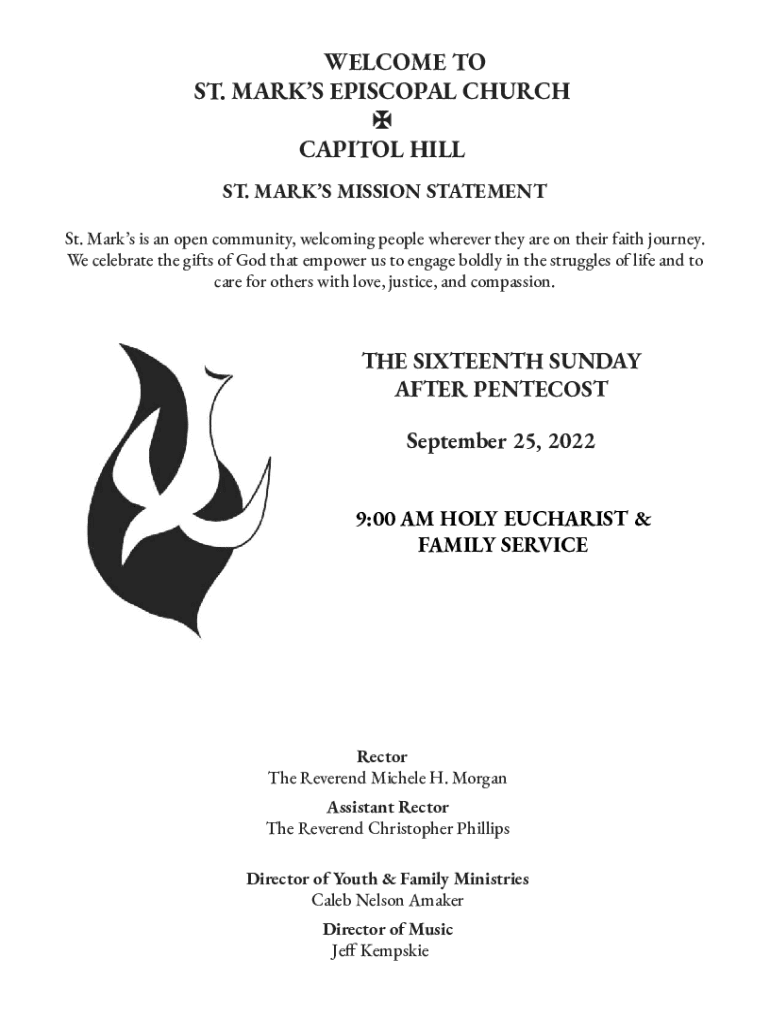 WELCOME TO
ST. MARK'S EPISCOPAL CHURCH
✠
CAPITOL HILL

ST. MARK'S MISSION STATEMENT

St. Mark's is an open community, welcoming people wherever they are on their faith journey. We celebrate the gifts of God that empower us to engage boldly in the struggles of life and to care for others with love, justice, and compassion.

THE SIXTEENTH SUNDAY AFTER PENTECOST

September 25, 2022

9:00 AM HOLY EUCHARIST & FAMILY SERVICE

Rector
The Reverend Michele H. Morgan

Assistant Rector
The Reverend Christopher Phillips

Director of Youth & Family Ministries
Caleb Nelson Amaker

Director of Music
Jeff Kempskie